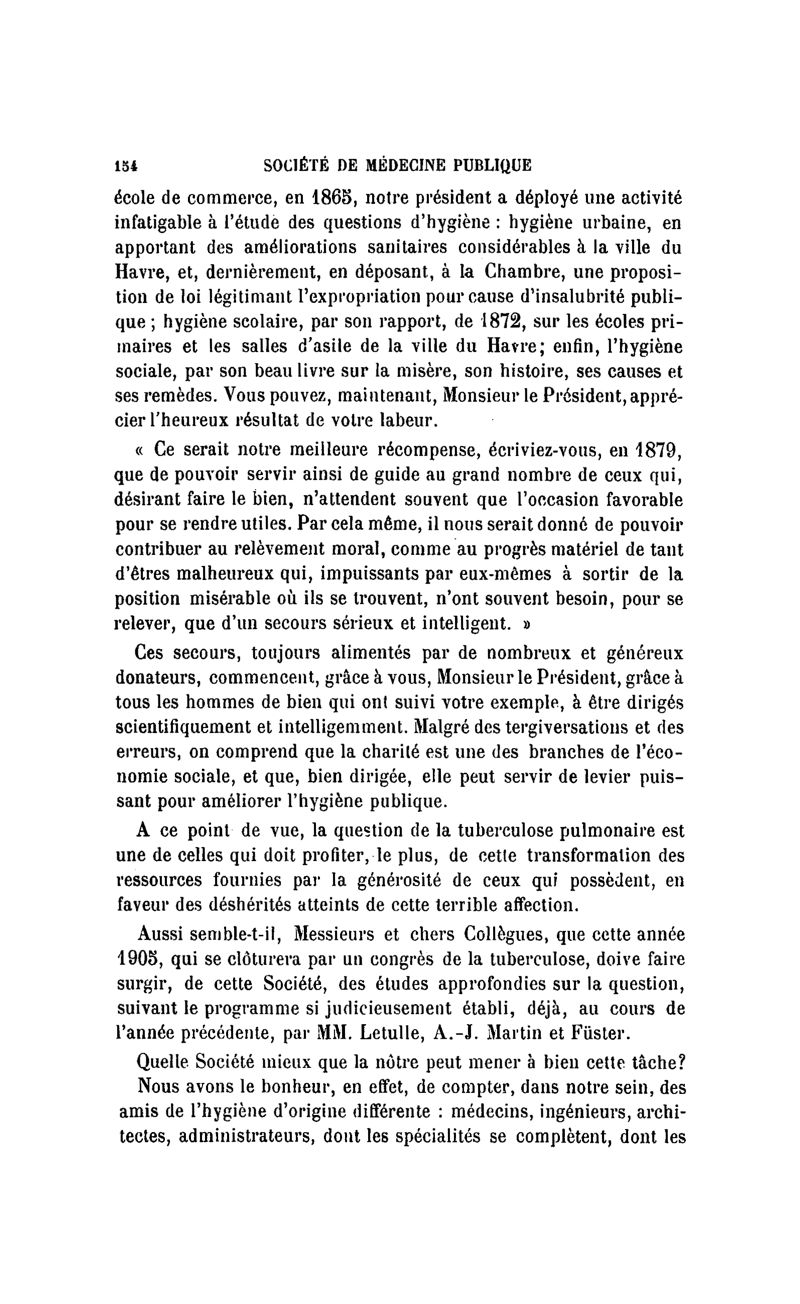 154 SOCIÉTÉ DE MÉDECINE PUBLIQUE

école de commerce, en 1865, notre président a déployé une activité infatigable à l'étude des questions d'hygiène : hygiène urbaine, en apportant des améliorations sanitaires considérables à la ville du Havre, et, dernièrement, en déposant, à la Chambre, une proposition de loi légitimant l'expropriation pour cause d'insalubrité publique ; hygiène scolaire, par son rapport, de 1872, sur les écoles primaires et les salles d'asile de la ville du Havre; enfin, l'hygiène sociale, par son beau livre sur la misère, son histoire, ses causes et ses remèdes. Vous pouvez, maintenant, Monsieur le Président, apprécier l'heureux résultat de votre labeur.

« Ce serait notre meilleure récompense, écriviez-vous, en 1879, que de pouvoir servir ainsi de guide au grand nombre de ceux qui, désirant faire le bien, n'attendent souvent que l'occasion favorable pour se rendre utiles. Par cela même, il nous serait donné de pouvoir contribuer au relèvement moral, comme au progrès matériel de tant d'êtres malheureux qui, impuissants par eux-mêmes à sortir de la position misérable où ils se trouvent, n'ont souvent besoin, pour se relever, que d'un secours sérieux et intelligent. »

Ces secours, toujours alimentés par de nombreux et généreux donateurs, commencent, grâce à vous, Monsieur le Président, grâce à tous les hommes de bien qui ont suivi votre exemple, à être dirigés scientifiquement et intelligemment. Malgré des tergiversations et des erreurs, on comprend que la charité est une des branches de l'économie sociale, et que, bien dirigée, elle peut servir de levier puissant pour améliorer l'hygiène publique.

A ce point de vue, la question de la tuberculose pulmonaire est une de celles qui doit profiter, le plus, de cette transformation des ressources fournies par la générosité de ceux qui possèdent, en faveur des déshérités atteints de cette terrible affection.

Aussi semble-t-il, Messieurs et chers Collègues, que cette année 1905, qui se clôturera par un congrès de la tuberculose, doive faire surgir, de cette Société, des études approfondies sur la question, suivant le programme si judicieusement établi, déjà, au cours de l'année précédente, par MM. Letulle, A.-J. Martin et Füster.

Quelle Société mieux que la nôtre peut mener à bien cette tâche?

Nous avons le bonheur, en effet, de compter, dans notre sein, des amis de l'hygiène d'origine différente : médecins, ingénieurs, architectes, administrateurs, dont les spécialités se complètent, dont les